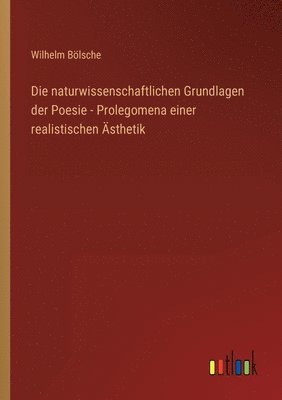 Wilhelm Bölsche

Die naturwissenschaftlichen Grundlagen der Poesie - Prolegomena einer realistischen Ästhetik

outlook